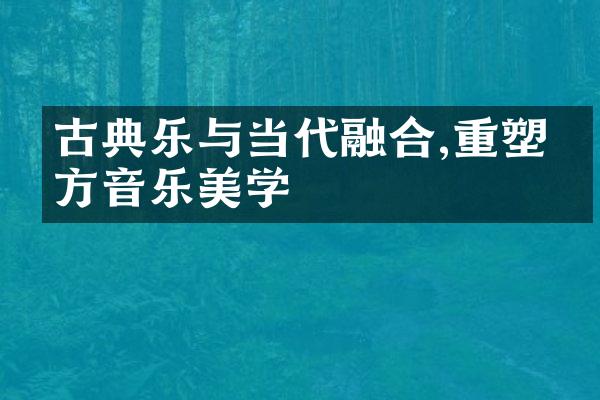 古典乐与当代融合,重塑方音乐美学